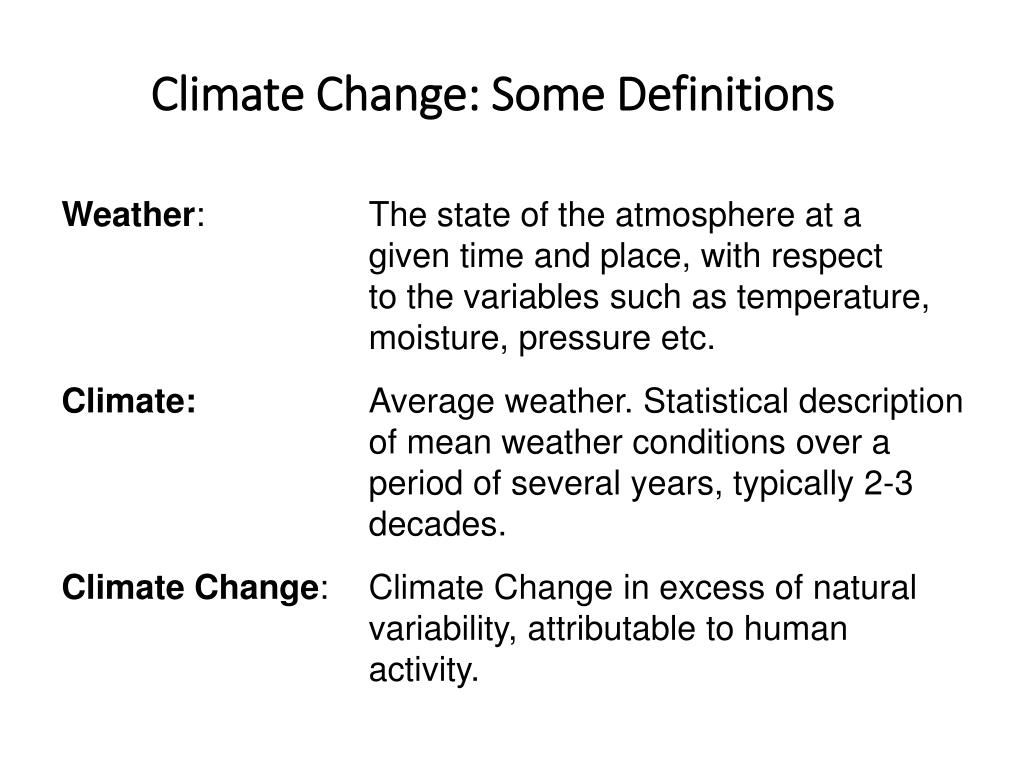 Climate Change: Some Definitions

Weather: The state of the atmosphere at a given time and place, with respect to the variables such as temperature, moisture, pressure etc.

Climate: Average weather. Statistical description of mean weather conditions over a period of several years, typically 2-3 decades.

Climate Change: Climate Change in excess of natural variability, attributable to human activity.